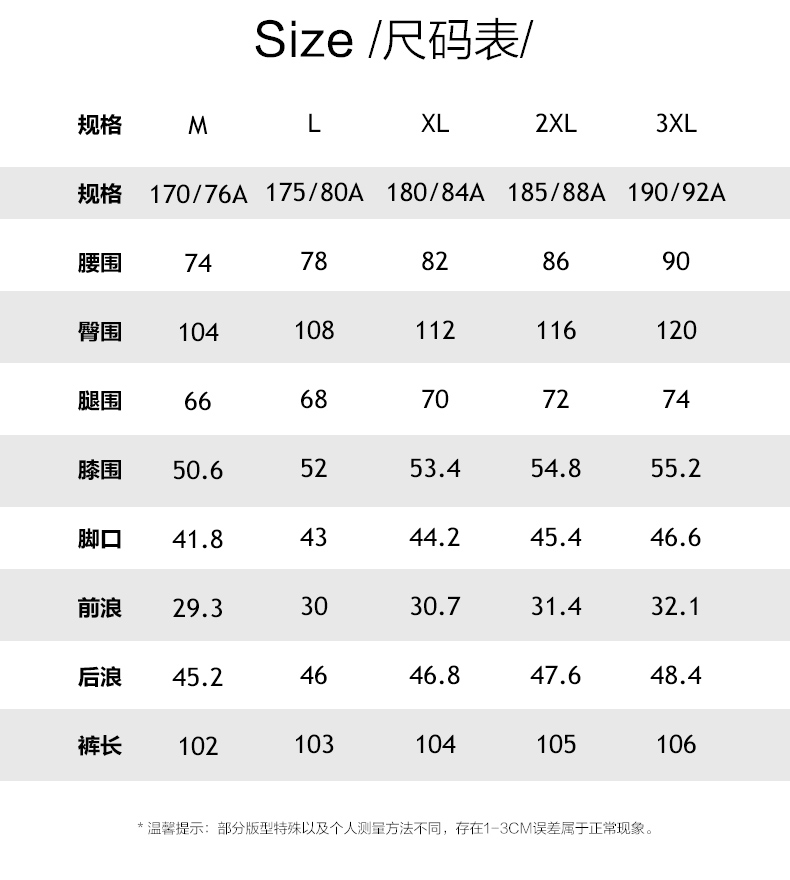 Size /尺码表/

| 规格 | M | L | XL | 2XL | 3XL |
|---|---|---|---|---|---|
| 规格 | 170/76A | 175/80A | 180/84A | 185/88A | 190/92A |
| 腰围 | 74 | 78 | 82 | 86 | 90 |
| 臀围 | 104 | 108 | 112 | 116 | 120 |
| 腿围 | 66 | 68 | 70 | 72 | 74 |
| 膝围 | 50.6 | 52 | 53.4 | 54.8 | 55.2 |
| 脚口 | 41.8 | 43 | 44.2 | 45.4 | 46.6 |
| 前浪 | 29.3 | 30 | 30.7 | 31.4 | 32.1 |
| 后浪 | 45.2 | 46 | 46.8 | 47.6 | 48.4 |
| 裤长 | 102 | 103 | 104 | 105 | 106 |

* 温馨提示：部分版型特殊以及个人测量方法不同，存在1-3CM误差属于正常现象。